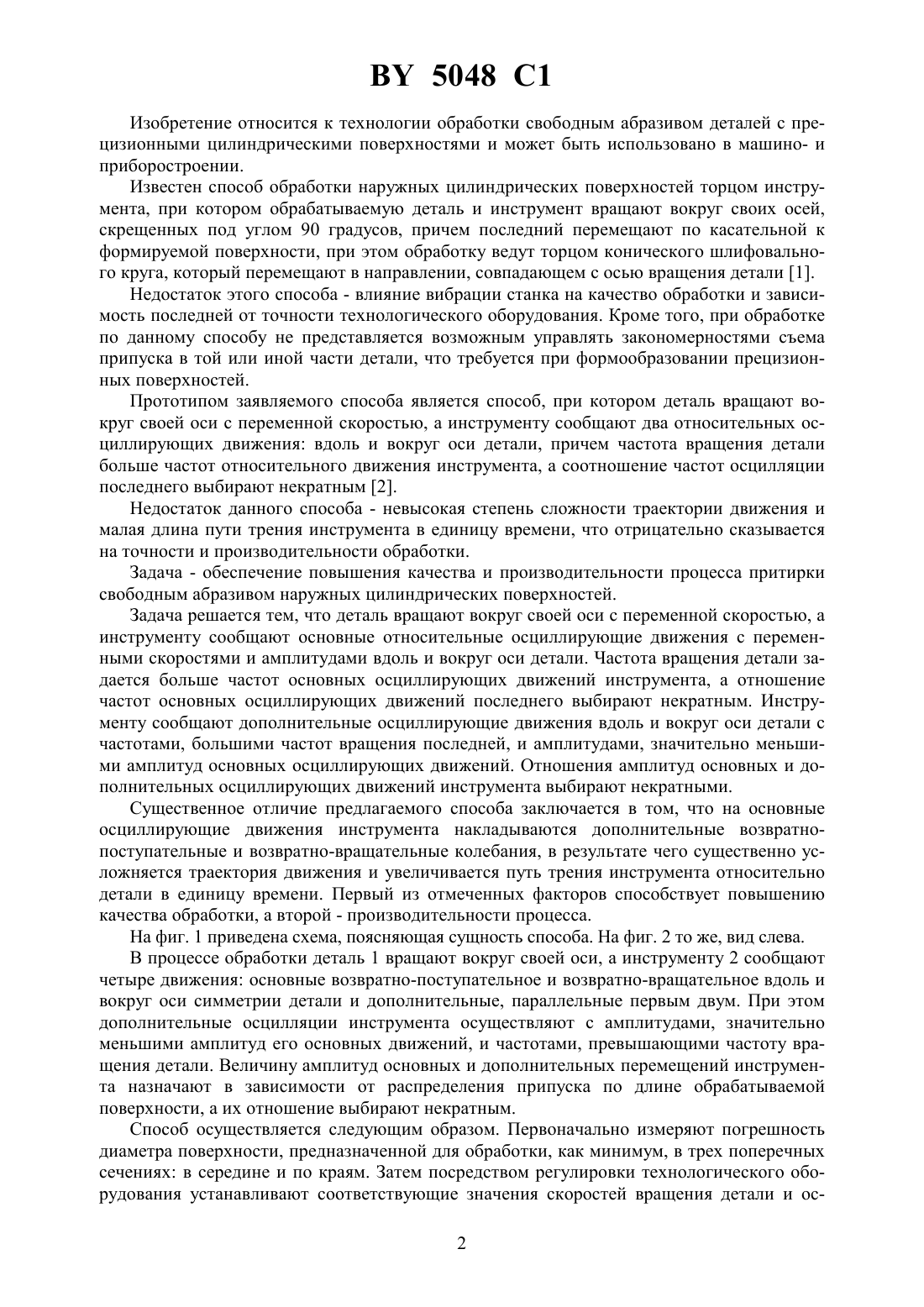 BY 5048 C1

Изобретение относится к технологии обработки свободным абразивом деталей с прецизионными цилиндрическими поверхностями и может быть использовано в машино- и приборостроении.

Известен способ обработки наружных цилиндрических поверхностей торцом инструмента, при котором обрабатываемую деталь и инструмент вращают вокруг своих осей, скрещенных под углом 90 градусов, причем последний перемещают по касательной к формируемой поверхности, при этом обработку ведут торцом конического шлифовального круга, который перемещают в направлении, совпадающем с осью вращения детали [1].

Недостаток этого способа - влияние вибрации станка на качество обработки и зависимость последней от точности технологического оборудования. Кроме того, при обработке по данному способу не представляется возможным управлять закономерностями съема припуска в той или иной части детали, что требуется при формообразовании прецизионных поверхностей.

Прототипом заявляемого способа является способ, при котором деталь вращают вокруг своей оси с переменной скоростью, а инструменту сообщают два относительных осциллирующих движения: вдоль и вокруг оси детали, причем частота вращения детали больше частот относительного движения инструмента, а соотношение частот осцилляции последнего выбирают некратным [2].

Недостаток данного способа - невысокая степень сложности траектории движения и малая длина пути трения инструмента в единицу времени, что отрицательно сказывается на точности и производительности обработки.

Задача - обеспечение повышения качества и производительности процесса притирки свободным абразивом наружных цилиндрических поверхностей.

Задача решается тем, что деталь вращают вокруг своей оси с переменной скоростью, а инструменту сообщают основные относительные осциллирующие движения с переменными скоростями и амплитудами вдоль и вокруг оси детали. Частота вращения детали задается больше частот основных осциллирующих движений инструмента, а отношение частот основных осциллирующих движений последнего выбирают некратным. Инструменту сообщают дополнительные осциллирующие движения вдоль и вокруг оси детали с частотами, большими частот вращения последней, и амплитудами, значительно меньшими амплитуд основных осциллирующих движений. Отношения амплитуд основных и дополнительных осциллирующих движений инструмента выбирают некратными.

Существенное отличие предлагаемого способа заключается в том, что на основные осциллирующие движения инструмента накладываются дополнительные возвратно-поступательные и возвратно-вращательные колебания, в результате чего существенно усложняется траектория движения и увеличивается путь трения инструмента относительно детали в единицу времени. Первый из отмеченных факторов способствует повышению качества обработки, а второй - производительности процесса.

На фиг. 1 приведена схема, поясняющая сущность способа. На фиг. 2 то же, вид слева.

В процессе обработки деталь 1 вращают вокруг своей оси, а инструменту 2 сообщают четыре движения: основные возвратно-поступательное и возвратно-вращательное вдоль и вокруг оси симметрии детали и дополнительные, параллельные первым двум. При этом дополнительные осцилляции инструмента осуществляют с амплитудами, значительно меньшими амплитуд его основных движений, и частотами, превышающими частоту вращения детали. Величину амплитуд основных и дополнительных перемещений инструмента назначают в зависимости от распределения припуска по длине обрабатываемой поверхности, а их отношение выбирают некратным.

Способ осуществляется следующим образом. Первоначально измеряют погрешность диаметра поверхности, предназначенной для обработки, как минимум, в трех поперечных сечениях: в середине и по краям. Затем посредством регулировки технологического оборудования устанавливают соответствующие значения скоростей вращения детали и ос-

2